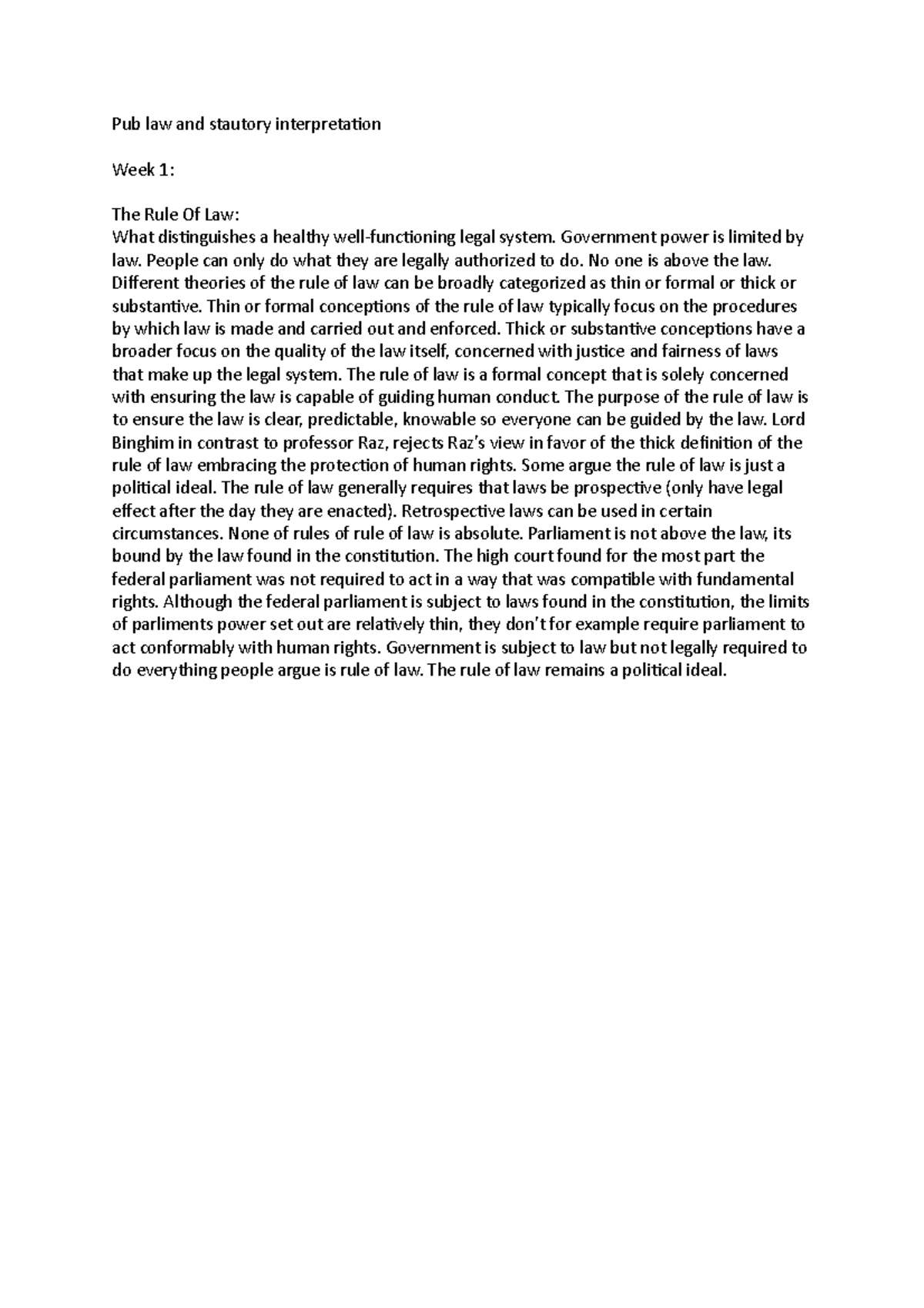 Pub law and stautory interpretation

Week 1:

The Rule Of Law:
What distinguishes a healthy well-functioning legal system. Government power is limited by law. People can only do what they are legally authorized to do. No one is above the law. Different theories of the rule of law can be broadly categorized as thin or formal or thick or substantive. Thin or formal conceptions of the rule of law typically focus on the procedures by which law is made and carried out and enforced. Thick or substantive conceptions have a broader focus on the quality of the law itself, concerned with justice and fairness of laws that make up the legal system. The rule of law is a formal concept that is solely concerned with ensuring the law is capable of guiding human conduct. The purpose of the rule of law is to ensure the law is clear, predictable, knowable so everyone can be guided by the law. Lord Binghim in contrast to professor Raz, rejects Raz's view in favor of the thick definition of the rule of law embracing the protection of human rights. Some argue the rule of law is just a political ideal. The rule of law generally requires that laws be prospective (only have legal effect after the day they are enacted). Retrospective laws can be used in certain circumstances. None of rules of rule of law is absolute. Parliament is not above the law, its bound by the law found in the constitution. The high court found for the most part the federal parliament was not required to act in a way that was compatible with fundamental rights. Although the federal parliament is subject to laws found in the constitution, the limits of parliments power set out are relatively thin, they don't for example require parliament to act conformably with human rights. Government is subject to law but not legally required to do everything people argue is rule of law. The rule of law remains a political ideal.